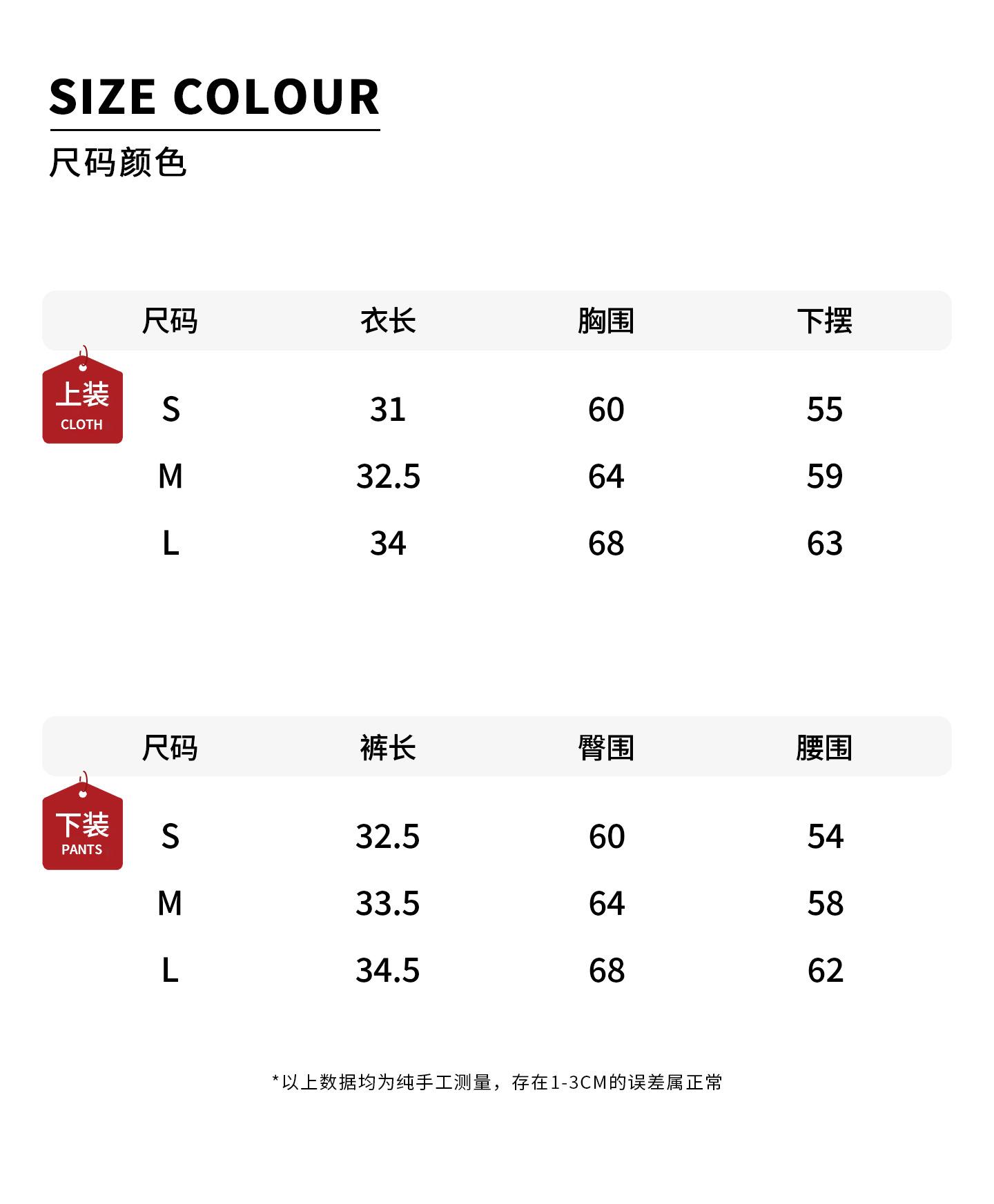 SIZE COLOUR

尺码颜色

上装
CLOTH

| 尺码 | 衣长 | 胸围 | 下摆 |
|---|---|---|---|
| S | 31 | 60 | 55 |
| M | 32.5 | 64 | 59 |
| L | 34 | 68 | 63 |

下装
PANTS

| 尺码 | 裤长 | 臀围 | 腰围 |
|---|---|---|---|
| S | 32.5 | 60 | 54 |
| M | 33.5 | 64 | 58 |
| L | 34.5 | 68 | 62 |

*以上数据均为纯手工测量，存在1-3CM的误差属正常